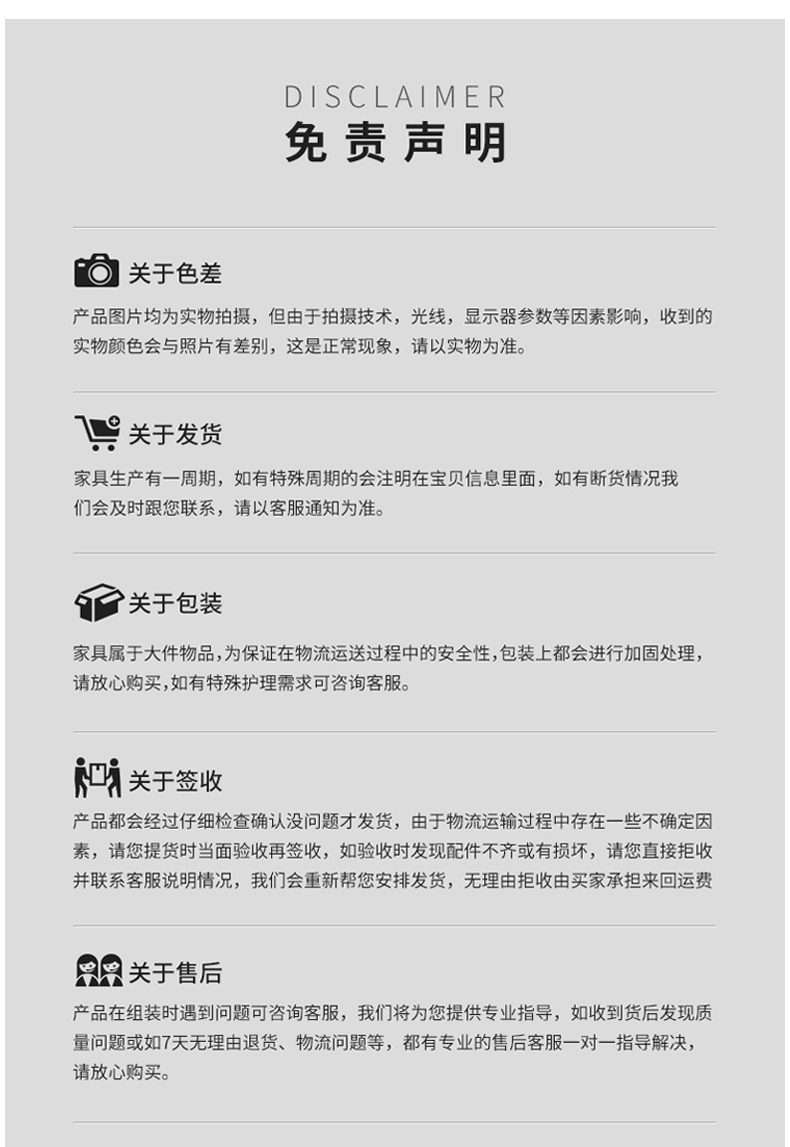 DISCLAIMER
免责声明

关于色差
产品图片均为实物拍摄，但由于拍摄技术，光线，显示器参数等因素影响，收到的实物颜色会与照片有差别，这是正常现象，请以实物为准。

关于发货
家具生产有一周期，如有特殊周期的会注明在宝贝信息里面，如有断货情况我们会及时跟您联系，请以客服通知为准。

关于包装
家具属于大件物品，为保证在物流运送过程中的安全性，包装上都会进行加固处理，请放心购买，如有特殊护理需求可咨询客服。

关于签收
产品都会经过仔细检查确认没问题才发货，由于物流运输过程中存在一些不确定因素，请您提货时当面验收再签收，如验收时发现配件不齐或有损坏，请您直接拒收并联系客服说明情况，我们会重新帮您安排发货，无理由拒收由买家承担来回运费

关于售后
产品在组装时遇到问题可咨询客服，我们将为您提供专业指导，如收到货后发现质量问题或如7天无理由退货、物流问题等，都有专业的售后客服一对一指导解决，请放心购买。